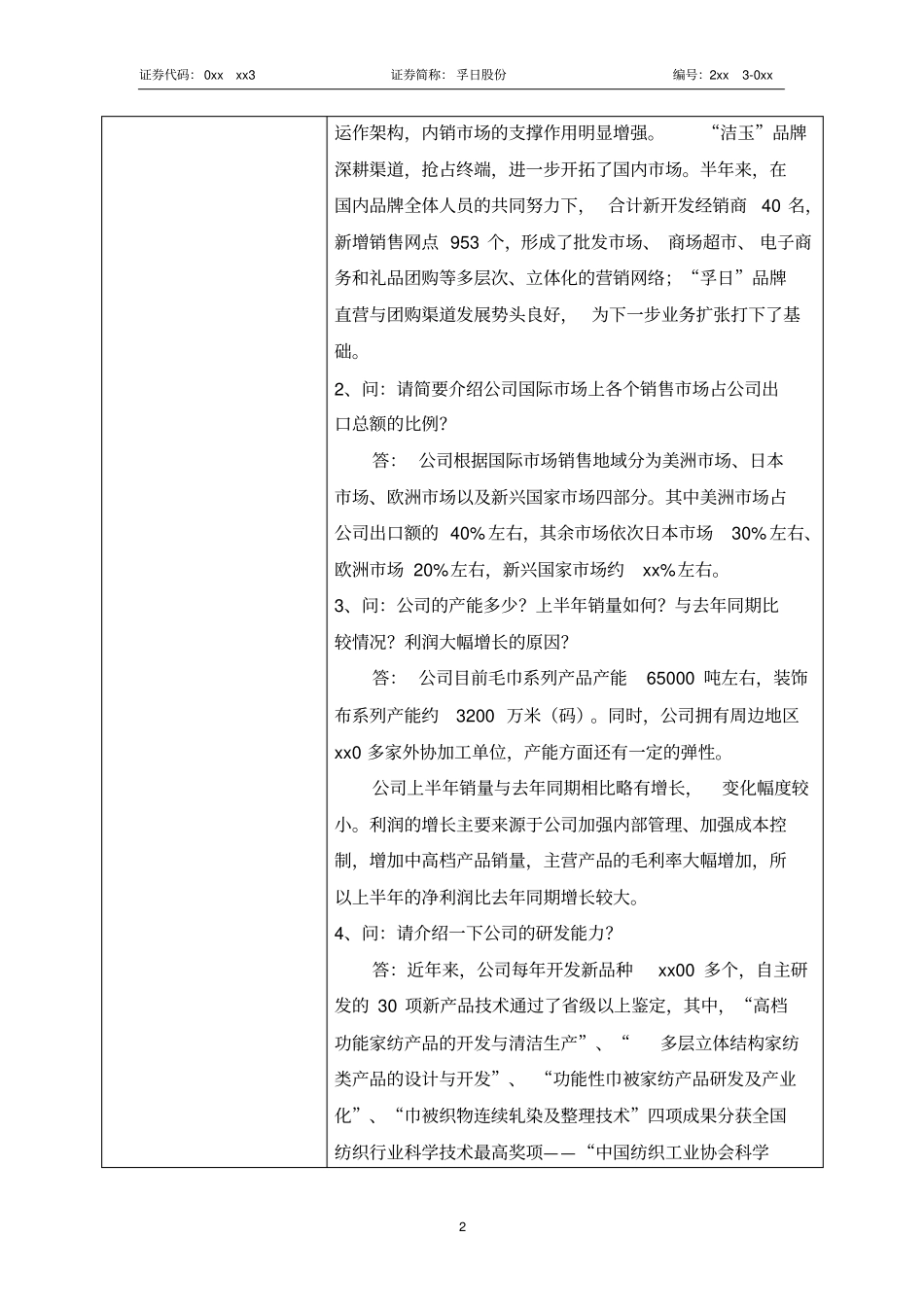 证券代码：0xx xx3 证券简称：孚日股份 编号：2xx 3-0xx

运作架构，内销市场的支撑作用明显增强。“洁玉”品牌深耕渠道，抢占终端，进一步开拓了国内市场。半年来，在国内品牌全体人员的共同努力下，合计新开发经销商 40 名，新增销售网点 953 个，形成了批发市场、商场超市、电子商务和礼品团购等多层次、立体化的营销网络；“孚日”品牌直营与团购渠道发展势头良好，为下一步业务扩张打下了基础。

2、问：请简要介绍公司国际市场上各个销售市场占公司出口总额的比例？

答：公司根据国际市场销售地域分为美洲市场、日本市场、欧洲市场以及新兴国家市场四部分。其中美洲市场占公司出口额的 40%左右，其余市场依次日本市场 30%左右、欧洲市场 20%左右，新兴国家市场约 xx%左右。

3、问：公司的产能多少？上半年销量如何？与去年同期比较情况？利润大幅增长的原因？

答：公司目前毛巾系列产品产能 65000 吨左右，装饰布系列产能约 3200 万米（码）。同时，公司拥有周边地区 xx0 多家外协加工单位，产能方面还有一定的弹性。

公司上半年销量与去年同期相比略有增长，变化幅度较小。利润的增长主要来源于公司加强内部管理、加强成本控制，增加中高档产品销量，主营产品的毛利率大幅增加，所以上半年的净利润比去年同期增长较大。

4、问：请介绍一下公司的研发能力？

答：近年来，公司每年开发新品种 xx00 多个，自主研发的 30 项新产品技术通过了省级以上鉴定，其中，“高档功能家纺产品的开发与清洁生产”、“多层立体结构家纺类产品的设计与开发”、“功能性巾被家纺产品研发及产业化”、“巾被织物连续轧染及整理技术”四项成果分获全国纺织行业科学技术最高奖项——“中国纺织工业协会科学

2